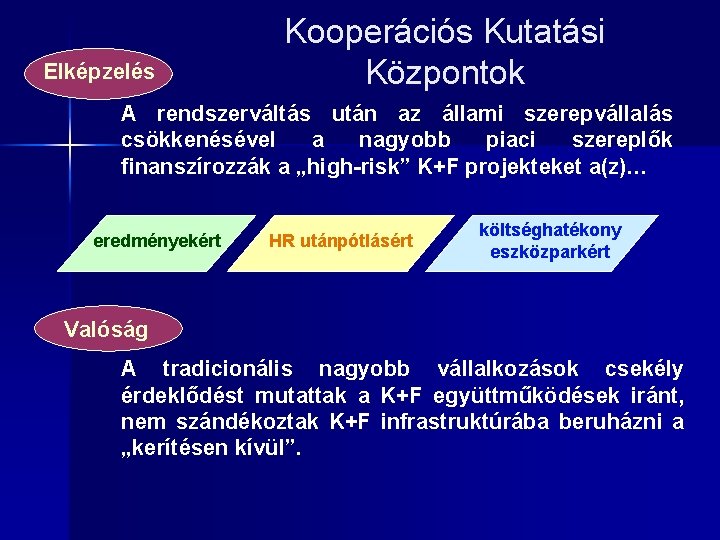 Kooperációs Kutatási Központok

Elképzelés

A rendszerváltás után az állami szerepvállalás csökkenésével a nagyobb piaci szereplők finanszírozzák a „high-risk” K+F projekteket a(z)…

eredményekért

HR utánpótlásért

költséghatékony eszközparkért

Valóság

A tradicionális nagyobb vállalkozások csekély érdeklődést mutattak a K+F együttműködések iránt, nem szándékoztak K+F infrastruktúrába beruházni a „kerítésen kívül”.